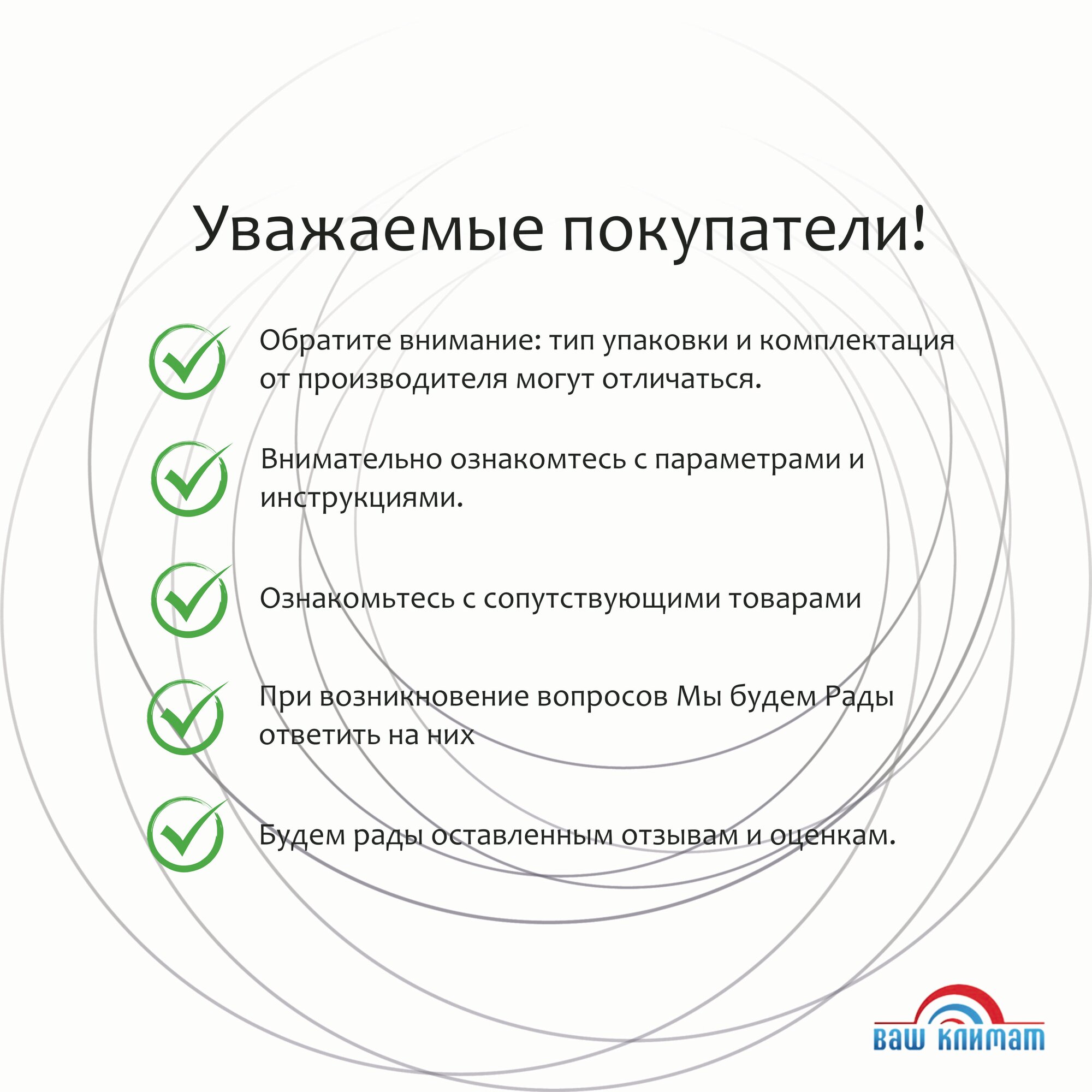 Уважаемые покупатели!

Обратите внимание: тип упаковки и комплектация от производителя могут отличаться.

Внимательно ознакомтесь с параметрами и инструкциями.

Ознакомьтесь с сопутствующими товарами

При возникновение вопросов Мы будем Рады ответить на них

Будем рады оставленным отзывам и оценкам.

ваш климат